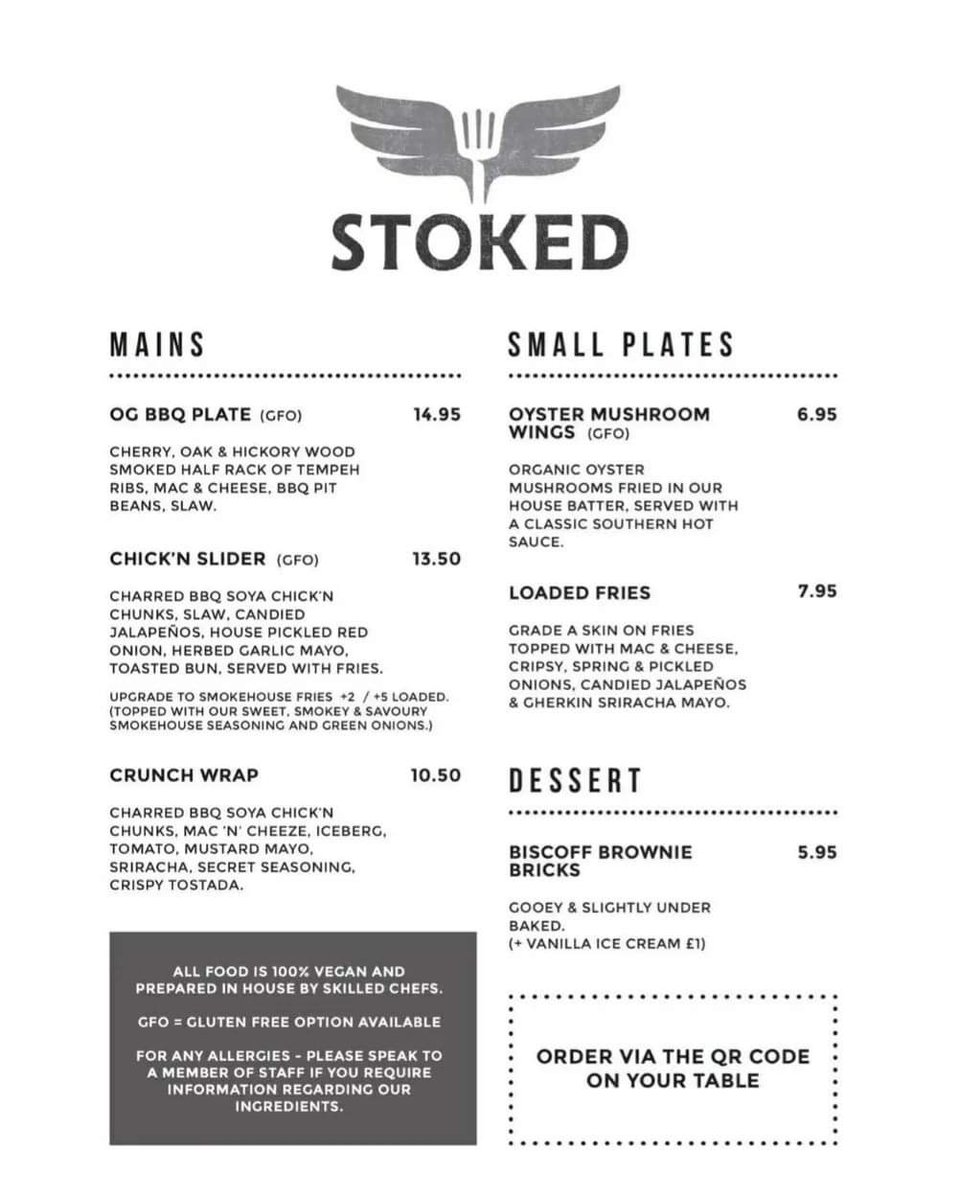 STOKED

MAINS

OG BBQ PLATE (GFO) 14.95

CHERRY, OAK & HICKORY WOOD SMOKED HALF RACK OF TEMPEH RIBS, MAC & CHEESE, BBQ PIT BEANS, SLAW.

CHICK'N SLIDER (GFO) 13.50

CHARRED BBQ SOYA CHICK'N CHUNKS, SLAW, CANDIED JALAPEÑOS, HOUSE PICKLED RED ONION, HERBED GARLIC MAYO, TOASTED BUN, SERVED WITH FRIES.

UPGRADE TO SMOKEHOUSE FRIES +2 / +5 LOADED. (TOPPED WITH OUR SWEET, SMOKEY & SAVOURY SMOKEHOUSE SEASONING AND GREEN ONIONS.)

CRUNCH WRAP 10.50

CHARRED BBQ SOYA CHICK'N CHUNKS, MAC 'N' CHEEZE, ICEBERG, TOMATO, MUSTARD MAYO, SRIRACHA, SECRET SEASONING, CRISPY TOSTADA.

ALL FOOD IS 100% VEGAN AND PREPARED IN HOUSE BY SKILLED CHEFS.

GFO = GLUTEN FREE OPTION AVAILABLE

FOR ANY ALLERGIES - PLEASE SPEAK TO A MEMBER OF STAFF IF YOU REQUIRE INFORMATION REGARDING OUR INGREDIENTS.

SMALL PLATES

OYSTER MUSHROOM WINGS (GFO) 6.95

ORGANIC OYSTER MUSHROOMS FRIED IN OUR HOUSE BATTER, SERVED WITH A CLASSIC SOUTHERN HOT SAUCE.

LOADED FRIES 7.95

GRADE A SKIN ON FRIES TOPPED WITH MAC & CHEESE, CRIPSY, SPRING & PICKLED ONIONS, CANDIED JALAPEÑOS & GHERKIN SRIRACHA MAYO.

DESSERT

BISCOFF BROWNIE BRICKS 5.95

GOOEY & SLIGHTLY UNDER BAKED. (+ VANILLA ICE CREAM £1)

ORDER VIA THE QR CODE ON YOUR TABLE